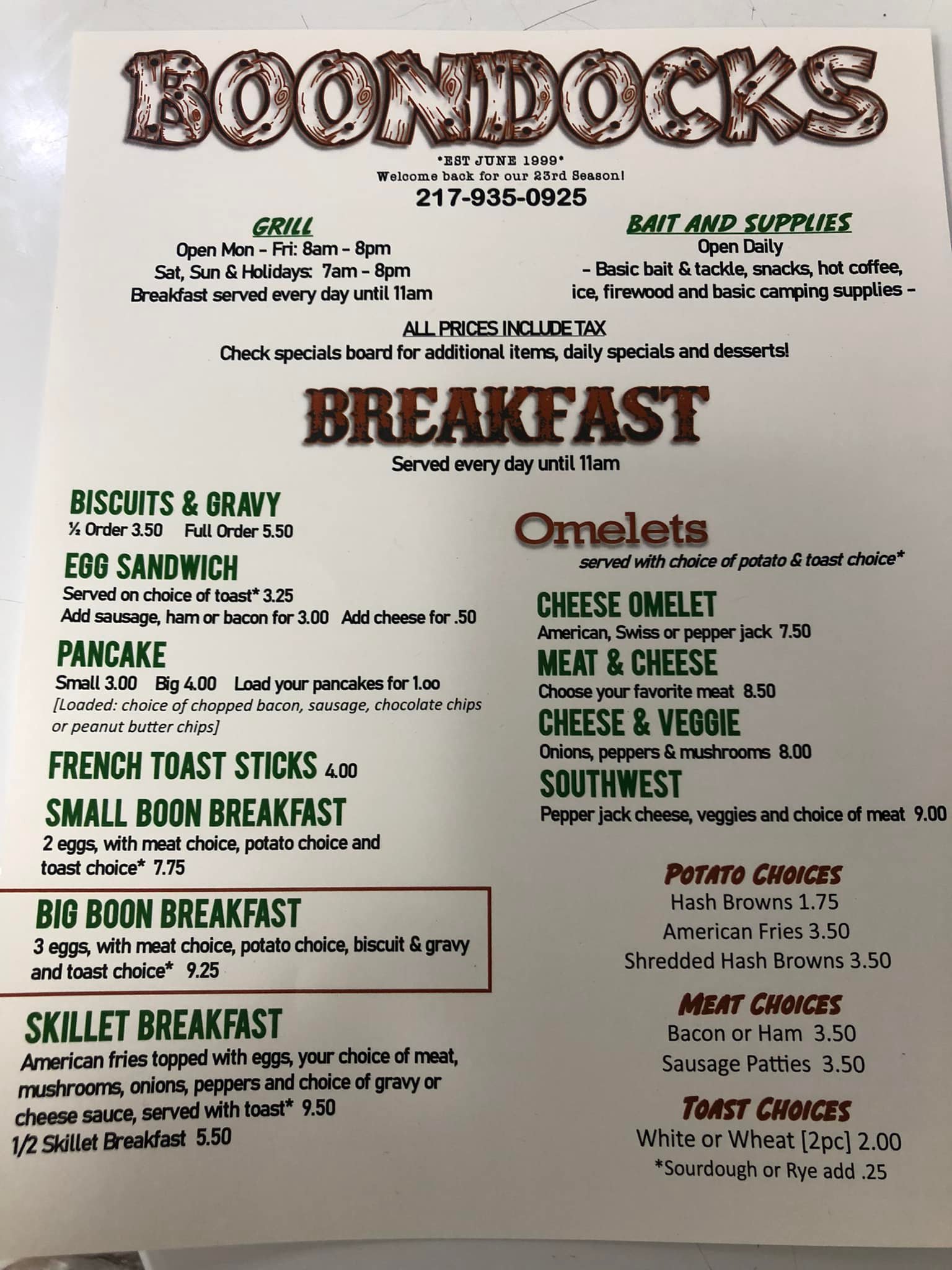 BOONDOCKS

*EST JUNE 1999*
Welcome back for our 23rd Season!
217-935-0925

GRILL
Open Mon - Fri: 8am - 8pm
Sat, Sun & Holidays: 7am - 8pm
Breakfast served every day until 11am

BAIT AND SUPPLIES
Open Daily
- Basic bait & tackle, snacks, hot coffee, ice, firewood and basic camping supplies -

ALL PRICES INCLUDE TAX
Check specials board for additional items, daily specials and desserts!

BREAKFAST
Served every day until 11am

BISCUITS & GRAVY
½ Order 3.50 Full Order 5.50

EGG SANDWICH
Served on choice of toast* 3.25
Add sausage, ham or bacon for 3.00 Add cheese for .50

PANCAKE
Small 3.00 Big 4.00 Load your pancakes for 1.oo
[Loaded: choice of chopped bacon, sausage, chocolate chips or peanut butter chips]

FRENCH TOAST STICKS 4.00

SMALL BOON BREAKFAST
2 eggs, with meat choice, potato choice and toast choice* 7.75

BIG BOON BREAKFAST
3 eggs, with meat choice, potato choice, biscuit & gravy and toast choice* 9.25

SKILLET BREAKFAST
American fries topped with eggs, your choice of meat, mushrooms, onions, peppers and choice of gravy or cheese sauce, served with toast* 9.50
1/2 Skillet Breakfast 5.50

Omelets
served with choice of potato & toast choice*

CHEESE OMELET
American, Swiss or pepper jack 7.50

MEAT & CHEESE
Choose your favorite meat 8.50

CHEESE & VEGGIE
Onions, peppers & mushrooms 8.00

SOUTHWEST
Pepper jack cheese, veggies and choice of meat 9.00

POTATO CHOICES
Hash Browns 1.75
American Fries 3.50
Shredded Hash Browns 3.50

MEAT CHOICES
Bacon or Ham 3.50
Sausage Patties 3.50

TOAST CHOICES
White or Wheat [2pc] 2.00
*Sourdough or Rye add .25